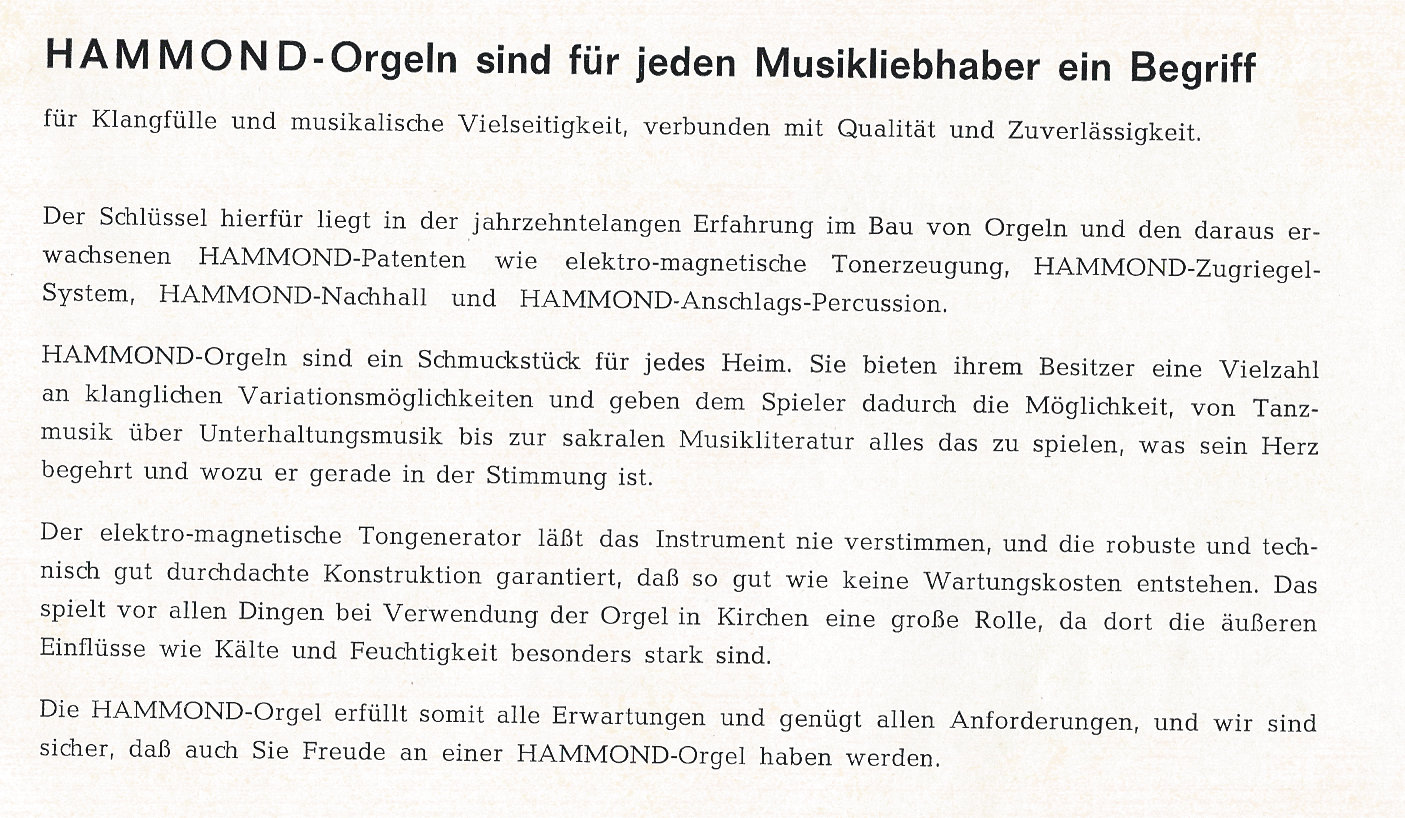 HAMMOND-Orgeln sind für jeden Musikliebhaber ein Begriff

für Klangfülle und musikalische Vielseitigkeit, verbunden mit Qualität und Zuverlässigkeit.

Der Schlüssel hierfür liegt in der jahrzehntelangen Erfahrung im Bau von Orgeln und den daraus erwachsenen HAMMOND-Patenten wie elektro-magnetische Tonerzeugung, HAMMOND-Zugriegel-System, HAMMOND-Nachhall und HAMMOND-Anschlags-Percussion.

HAMMOND-Orgeln sind ein Schmuckstück für jedes Heim. Sie bieten ihrem Besitzer eine Vielzahl an klanglichen Variationsmöglichkeiten und geben dem Spieler dadurch die Möglichkeit, von Tanzmusik über Unterhaltungsmusik bis zur sakralen Musikliteratur alles das zu spielen, was sein Herz begehrt und wozu er gerade in der Stimmung ist.

Der elektro-magnetische Tongenerator läßt das Instrument nie verstimmen, und die robuste und technisch gut durchdachte Konstruktion garantiert, daß so gut wie keine Wartungskosten entstehen. Das spielt vor allen Dingen bei Verwendung der Orgel in Kirchen eine große Rolle, da dort die äußeren Einflüsse wie Kälte und Feuchtigkeit besonders stark sind.

Die HAMMOND-Orgel erfüllt somit alle Erwartungen und genügt allen Anforderungen, und wir sind sicher, daß auch Sie Freude an einer HAMMOND-Orgel haben werden.